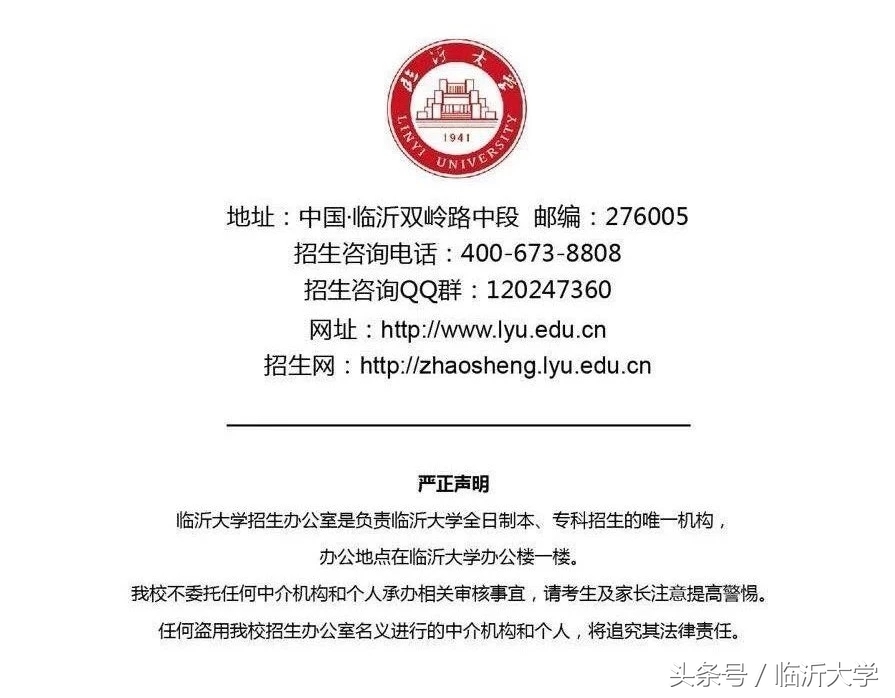 临沂大学
LINYI UNIVERSITY
1941

地址：中国·临沂双岭路中段 邮编：276005
招生咨询电话：400-673-8808
招生咨询QQ群：120247360
网址：http://www.lyu.edu.cn
招生网：http://zhaosheng.lyu.edu.cn

严正声明

临沂大学招生办公室是负责临沂大学全日制本、专科招生的唯一机构，
办公地点在临沂大学办公楼一楼。
我校不委托任何中介机构和个人承办相关审核事宜，请考生及家长注意提高警惕。
任何盗用我校招生办公室名义进行的中介机构和个人，将追究其法律责任。

头条号 / 临沂大学